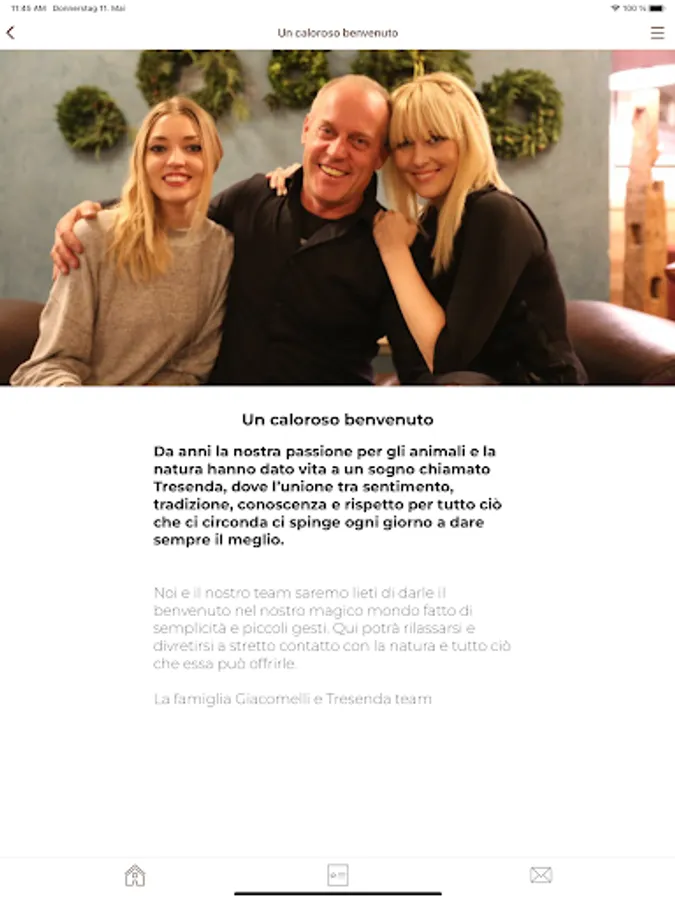 11:45 AM Donnerstag 11. Mai

100 %

Un caloroso benvenuto

Un caloroso benvenuto

Da anni la nostra passione per gli animali e la natura hanno dato vita a un sogno chiamato Tresenda, dove l'unione tra sentimento, tradizione, conoscenza e rispetto per tutto ciò che ci circonda ci spinge ogni giorno a dare sempre il meglio.

Noi e il nostro team saremo lieti di darle il benvenuto nel nostro magico mondo fatto di semplicità e piccoli gesti. Qui potrà rilassarsi e divretirsi a stretto contatto con la natura e tutto ciò che essa può offrirle.

La famiglia Giacomelli e Tresenda team